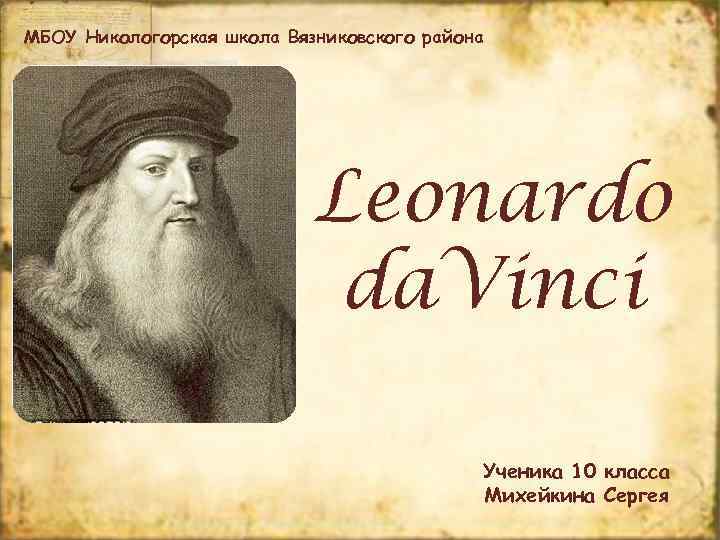 МБОУ Никологорская школа Вязниковского района

Leonardo daVinci

Ученика 10 класса
Михейкина Сергея